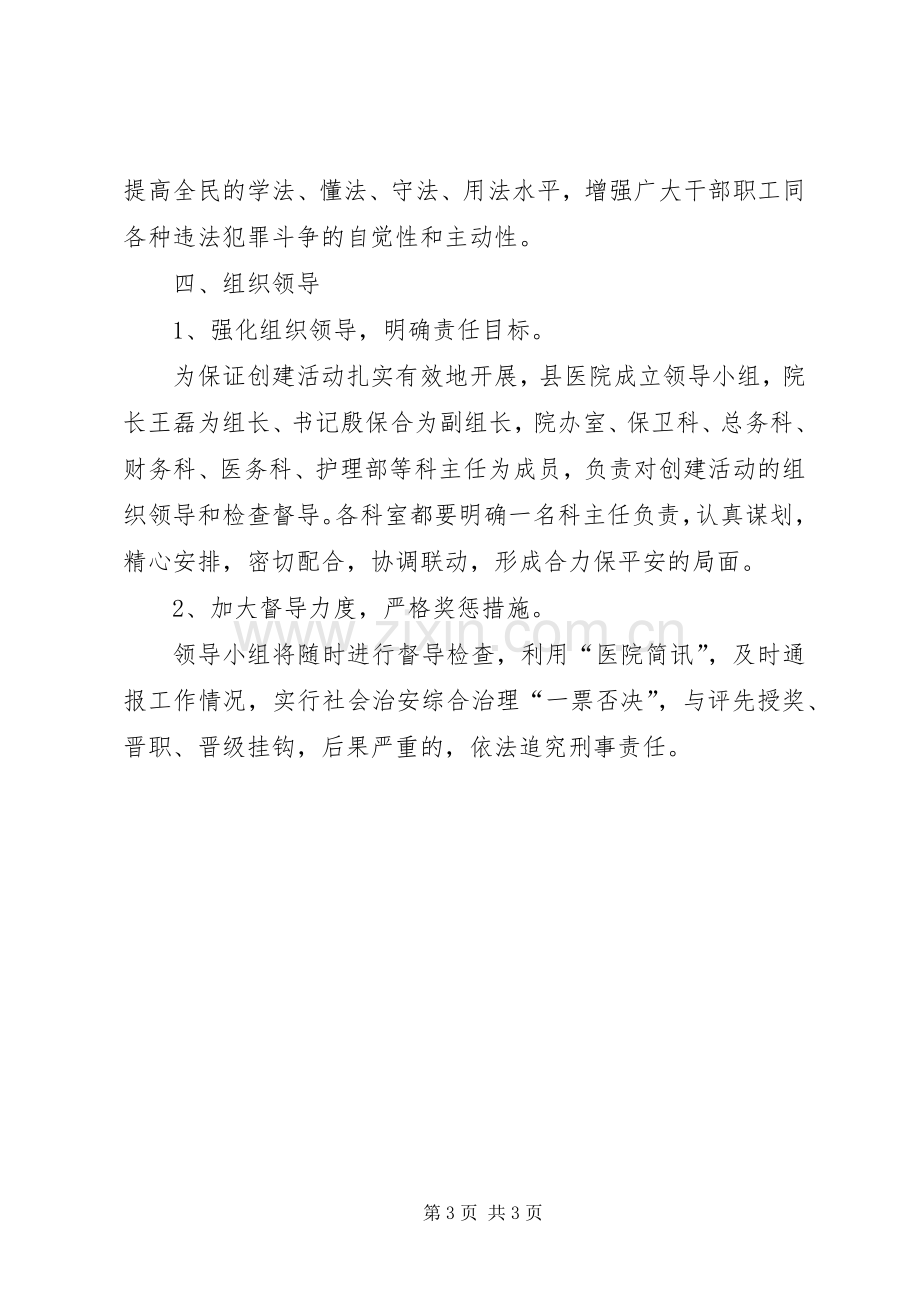 提高全民的学法、懂法、守法、用法水平，增强广大干部职工同各种违法犯罪斗争的自觉性和主动性。

四、组织领导

1、强化组织领导，明确责任目标。

为保证创建活动扎实有效地开展，县医院成立领导小组，院长王磊为组长、书记殷保合为副组长，院办室、保卫科、总务科、财务科、医务科、护理部等科主任为成员，负责对创建活动的组织领导和检查督导。各科室都要明确一名科主任负责，认真谋划，精心安排，密切配合，协调联动，形成合力保平安的局面。

2、加大督导力度，严格奖惩措施。

领导小组将随时进行督导检查，利用“医院简讯”，及时通报工作情况，实行社会治安综合治理“一票否决”，与评先授奖、晋职、晋级挂钩，后果严重的，依法追究刑事责任。

第3页 共3页

www.zixin.com.cn